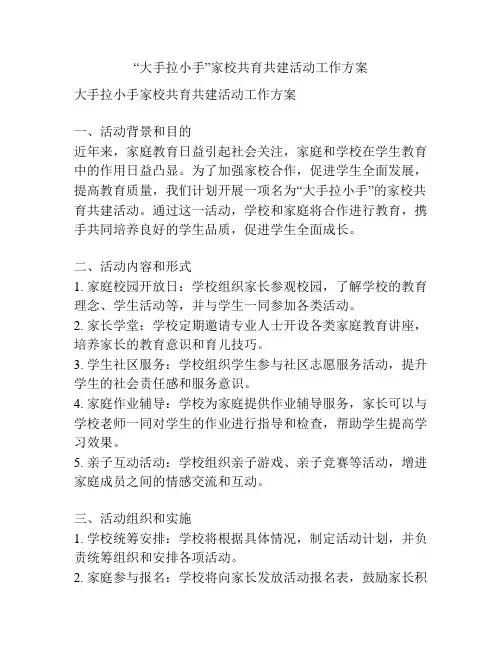 “大手拉小手”家校共育共建活动工作方案

大手拉小手家校共育共建活动工作方案

一、活动背景和目的
近年来，家庭教育日益引起社会关注，家庭和学校在学生教育中的作用日益凸显。为了加强家校合作，促进学生全面发展，提高教育质量，我们计划开展一项名为“大手拉小手”的家校共育共建活动。通过这一活动，学校和家庭将合作进行教育，携手共同培养良好的学生品质，促进学生全面成长。

二、活动内容和形式
1. 家庭校园开放日：学校组织家长参观校园，了解学校的教育理念、学生活动等，并与学生一同参加各类活动。
2. 家长学堂：学校定期邀请专业人士开设各类家庭教育讲座，培养家长的教育意识和育儿技巧。
3. 学生社区服务：学校组织学生参与社区志愿服务活动，提升学生的社会责任感和服务意识。
4. 家庭作业辅导：学校为家庭提供作业辅导服务，家长可以与学校老师一同对学生的作业进行指导和检查，帮助学生提高学习效果。
5. 亲子互动活动：学校组织亲子游戏、亲子竞赛等活动，增进家庭成员之间的情感交流和互动。

三、活动组织和实施
1. 学校统筹安排：学校将根据具体情况，制定活动计划，并负责统筹组织和安排各项活动。
2. 家庭参与报名：学校将向家长发放活动报名表，鼓励家长积